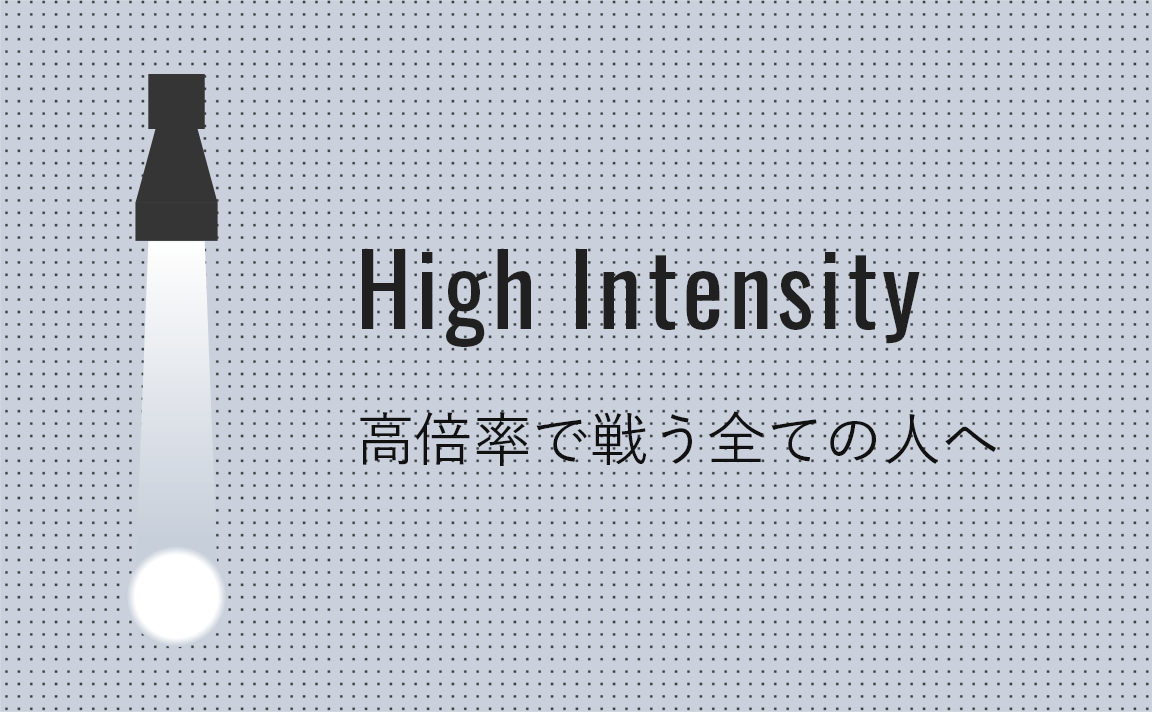 High Intensity

高倍率で戦う全ての人へ